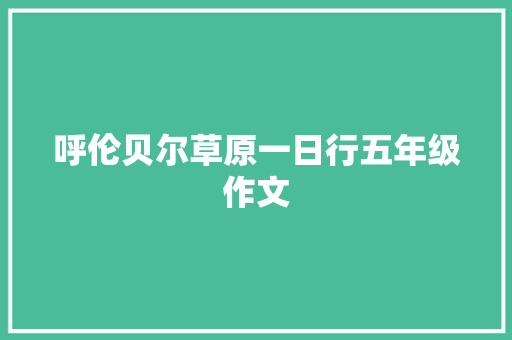 呼伦贝尔草原一日行五年级作文